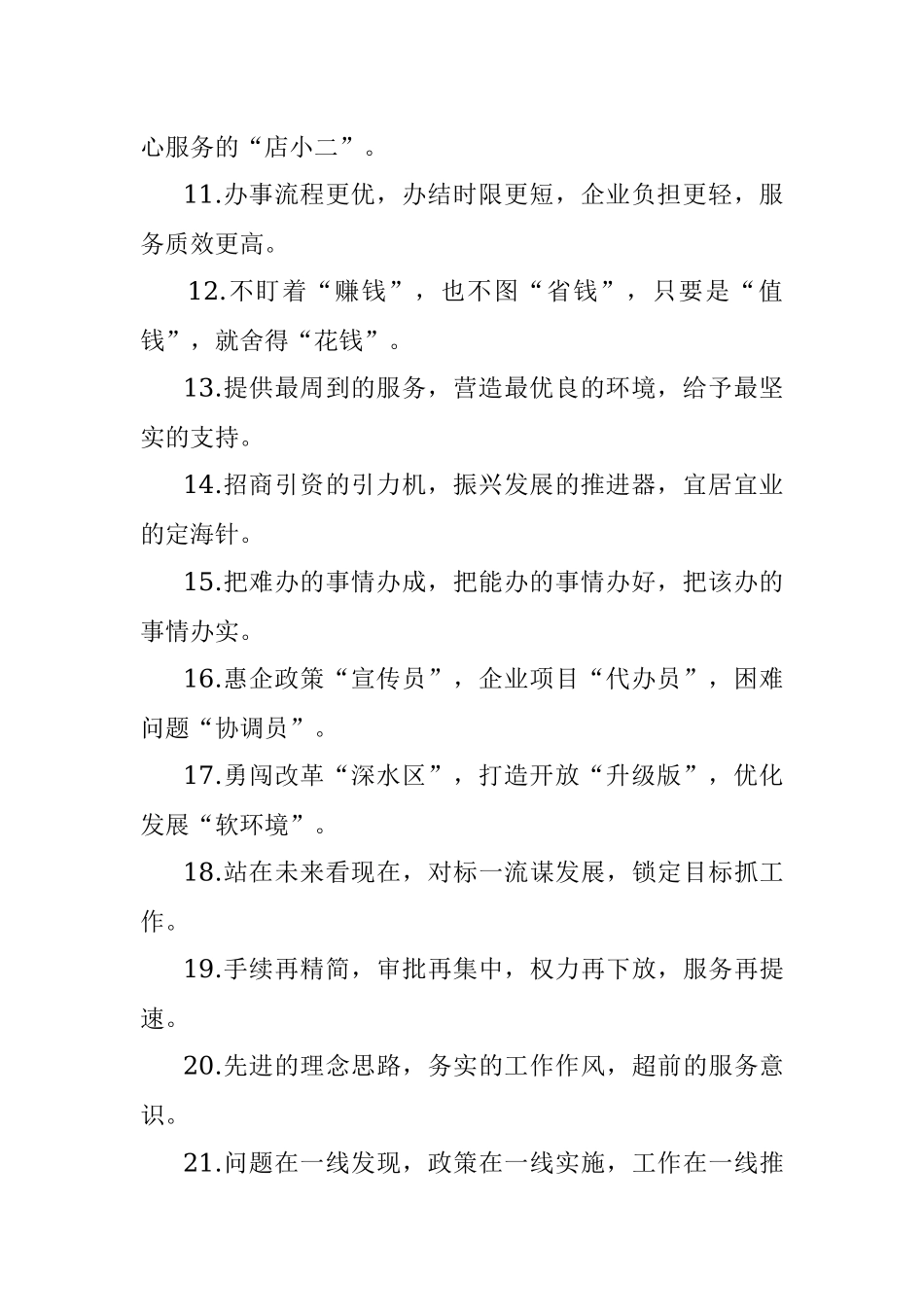 心服务的“店小二”。

11.办事流程更优，办结时限更短，企业负担更轻，服务质效更高。

12.不盯着“赚钱”，也不图“省钱”，只要是“值钱”，就舍得“花钱”。

13.提供最周到的服务，营造最优良的环境，给予最坚实的支持。

14.招商引资的引力机，振兴发展的推进器，宜居宜业的定海针。

15.把难办的事情办成，把能办的事情办好，把该办的事情办实。

16.惠企政策“宣传员”，企业项目“代办员”，困难问题“协调员”。

17.勇闯改革“深水区”，打造开放“升级版”，优化发展“软环境”。

18.站在未来看现在，对标一流谋发展，锁定目标抓工作。

19.手续再精简，审批再集中，权力再下放，服务再提速。

20.先进的理念思路，务实的工作作风，超前的服务意识。

21.问题在一线发现，政策在一线实施，工作在一线推